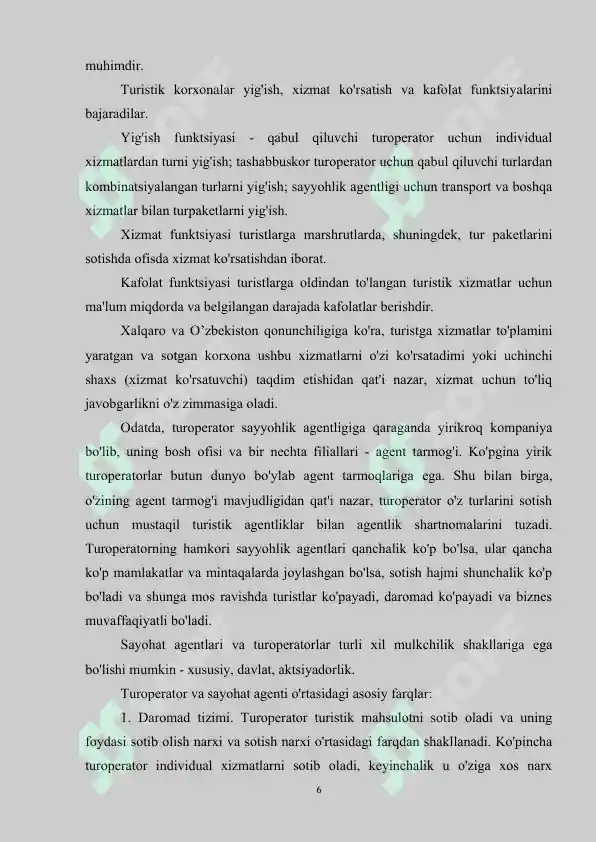 muhimdir.

Turistik korxonalar yig'ish, xizmat ko'rsatish va kafolat funktsiyalarini bajaradilar.

Yig'ish funktsiyasi - qabul qiluvchi turoperator uchun individual xizmatlardan turni yig'ish; tashabbuskor turoperator uchun qabul qiluvchi turlardan kombinatsiyalangan turlarni yig'ish; sayyohlik agentligi uchun transport va boshqa xizmatlar bilan turpaketlarni yig'ish.

Xizmat funktsiyasi turistlarga marshrutlarda, shuningdek, tur paketlarini sotishda ofisda xizmat ko'rsatishdan iborat.

Kafolat funktsiyasi turistlarga oldindan to'langan turistik xizmatlar uchun ma'lum miqdorda va belgilangan darajada kafolatlar berishdir.

Xalqaro va O'zbekiston qonunchiligiga ko'ra, turistga xizmatlar to'plamini yaratgan va sotgan korxona ushbu xizmatlarni o'zi ko'rsatadimi yoki uchinchi shaxs (xizmat ko'rsatuvchi) taqdim etishidan qat'i nazar, xizmat uchun to'liq javobgarlikni o'z zimmasiga oladi.

Odatda, turoperator sayyohlik agentligiga qaraganda yirikroq kompaniya bo'lib, uning bosh ofisi va bir nechta filiallari - agent tarmog'i. Ko'pgina yirik turoperatorlar butun dunyo bo'ylab agent tarmoqlariga ega. Shu bilan birga, o'zining agent tarmog'i mavjudligidan qat'i nazar, turoperator o'z turlarini sotish uchun mustaqil turistik agentliklar bilan agentlik shartnomalarini tuzadi. Turoperatorning hamkori sayyohlik agentlari qanchalik ko'p bo'lsa, ular qancha ko'p mamlakatlar va mintaqalarda joylashgan bo'lsa, sotish hajmi shunchalik ko'p bo'ladi va shunga mos ravishda turistlar ko'payadi, daromad ko'payadi va biznes muvaffaqiyatli bo'ladi.

Sayohat agentlari va turoperatorlar turli xil mulkchilik shakllariga ega bo'lishi mumkin - xususiy, davlat, aktsiyadorlik.

Turoperator va sayohat agenti o'rtasidagi asosiy farqlar:

1. Daromad tizimi. Turoperator turistik mahsulotni sotib oladi va uning foydasi sotib olish narxi va sotish narxi o'rtasidagi farqdan shakllanadi. Ko'pincha turoperator individual xizmatlarni sotib oladi, keyinchalik u o'ziga xos narx

6